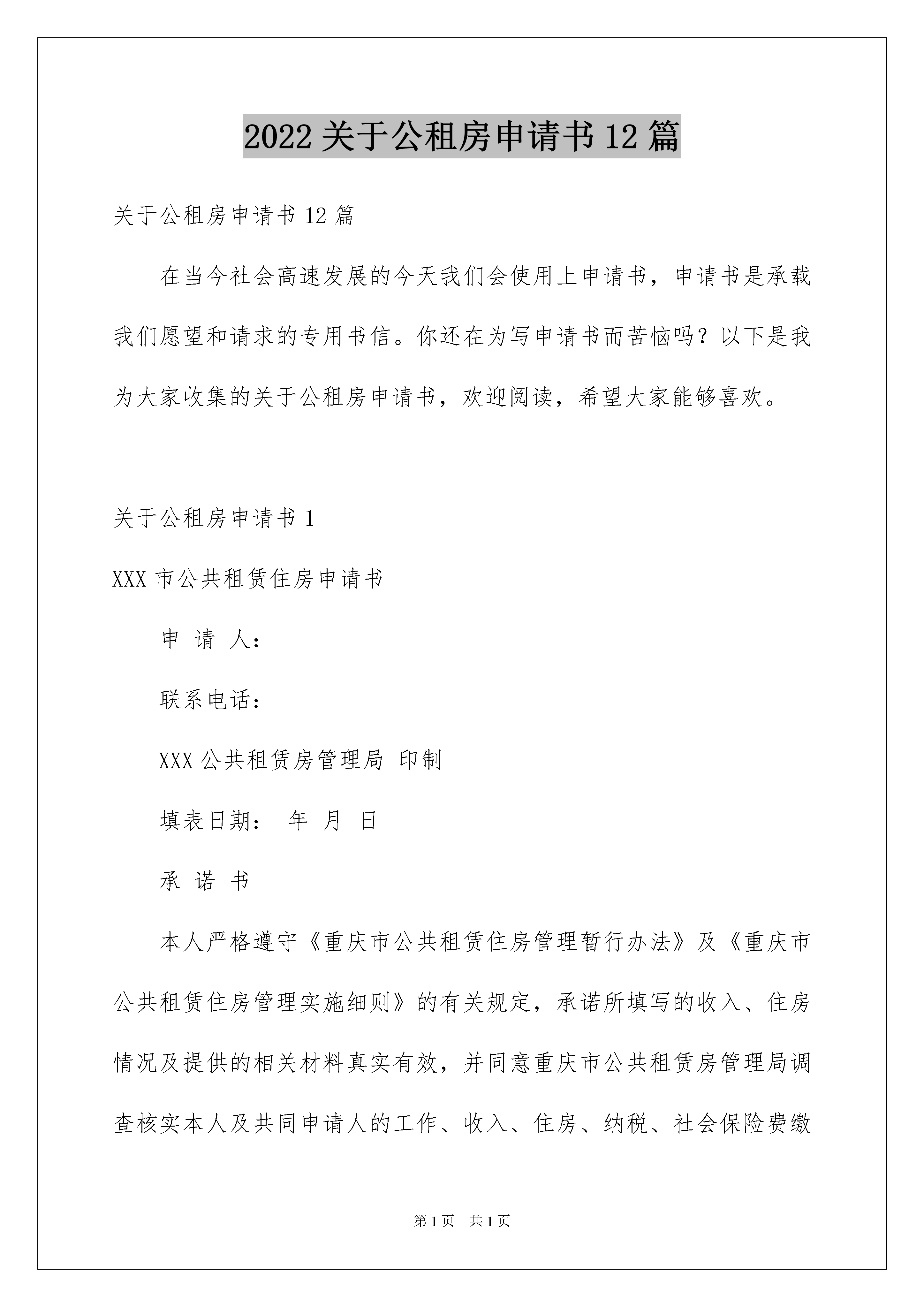 2022 关于公租房申请书 12 篇

关于公租房申请书 12 篇

在当今社会高速发展的今天我们会使用上申请书，申请书是承载我们愿望和请求的专用书信。你还在为写申请书而苦恼吗？以下是我为大家收集的关于公租房申请书，欢迎阅读，希望大家能够喜欢。

关于公租房申请书 1

XXX 市公共租赁住房申请书

申 请 人：

联系电话：

XXX 公共租赁房管理局 印制

填表日期： 年 月 日

承 诺 书

本人严格遵守《重庆市公共租赁住房管理暂行办法》及《重庆市公共租赁住房管理实施细则》的有关规定，承诺所填写的收入、住房情况及提供的相关材料真实有效，并同意重庆市公共租赁房管理局调查核实本人及共同申请人的工作、收入、住房、纳税、社会保险费缴

第 1 页 共 1 页